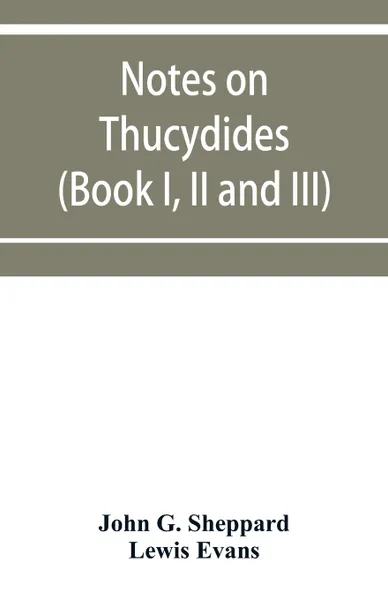 Notes on Thucydides (Book I, II and III)

John G. Sheppard
Lewis Evans